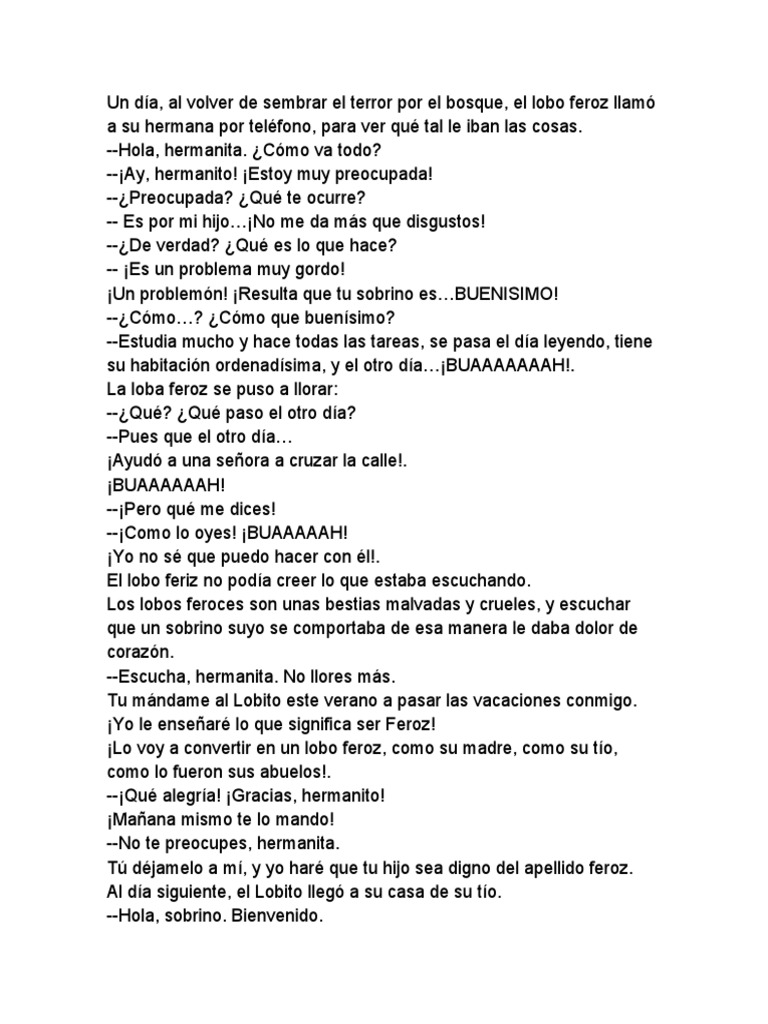 Un día, al volver de sembrar el terror por el bosque, el lobo feroz llamó a su hermana por teléfono, para ver qué tal le iban las cosas.
--Hola, hermanita. ¿Cómo va todo?
--¡Ay, hermanito! ¡Estoy muy preocupada!
--¿Preocupada? ¿Qué te ocurre?
-- Es por mi hijo…¡No me da más que disgustos!
--¿De verdad? ¿Qué es lo que hace?
-- ¡Es un problema muy gordo!
¡Un problemón! ¡Resulta que tu sobrino es…BUENISIMO!
--¿Cómo…? ¿Cómo que buenísimo?
--Estudia mucho y hace todas las tareas, se pasa el día leyendo, tiene su habitación ordenadísima, y el otro día…¡BUAAAAAAAH!.
La loba feroz se puso a llorar:
--¿Qué? ¿Qué paso el otro día?
--Pues que el otro día…
¡Ayudó a una señora a cruzar la calle!.
¡BUAAAAAAH!
--¡Pero qué me dices!
--¡Como lo oyes! ¡BUAAAAAH!
¡Yo no sé que puedo hacer con él!.
El lobo feriz no podía creer lo que estaba escuchando.
Los lobos feroces son unas bestias malvadas y crueles, y escuchar que un sobrino suyo se comportaba de esa manera le daba dolor de corazón.
--Escucha, hermanita. No llores más.
Tu mándame al Lobito este verano a pasar las vacaciones conmigo.
¡Yo le enseñaré lo que significa ser Feroz!
¡Lo voy a convertir en un lobo feroz, como su madre, como su tío, como lo fueron sus abuelos!.
--¡Qué alegría! ¡Gracias, hermanito!
¡Mañana mismo te lo mando!
--No te preocupes, hermanita.
Tú déjamelo a mí, y yo haré que tu hijo sea digno del apellido feroz.
Al día siguiente, el Lobito llegó a su casa de su tío.
--Hola, sobrino. Bienvenido.